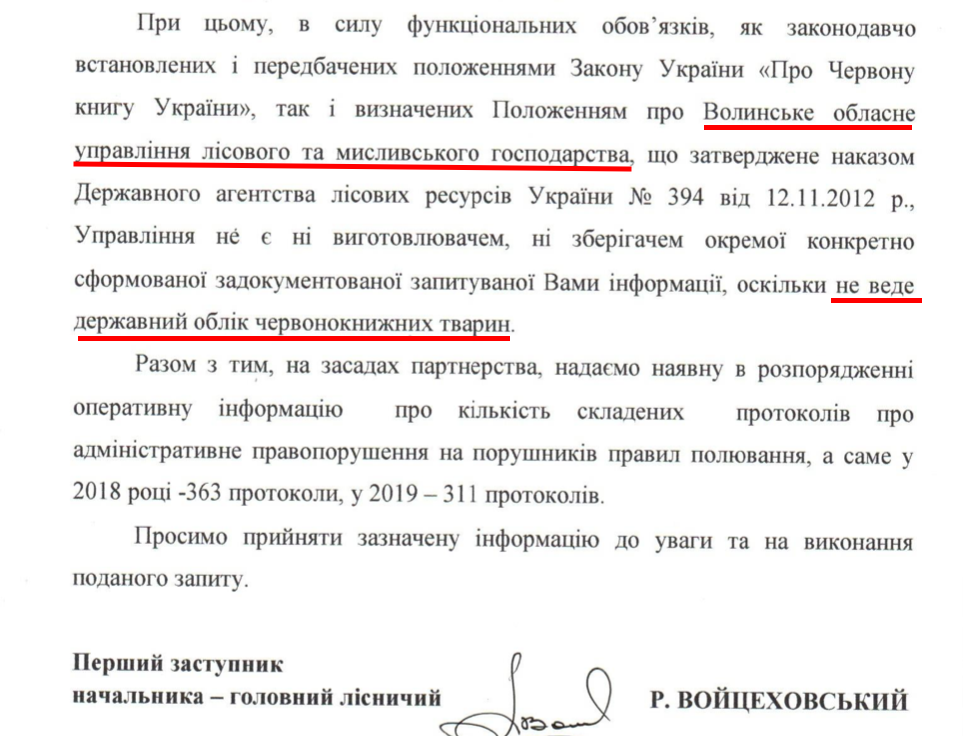 При цьому, в силу функціональних обов'язків, як законодавчо встановлених і передбачених положеннями Закону України «Про Червону книгу України», так і визначених Положенням про Волинське обласне управління лісового та мисливського господарства, що затверджене наказом Державного агентства лісових ресурсів України № 394 від 12.11.2012 р., Управління не є ні виготовлювачем, ні зберігачем окремої конкретно сформованої задокументованої запитуваної Вами інформації, оскільки не веде державний облік червонокнижних тварин.

Разом з тим, на засадах партнерства, надаємо наявну в розпорядженні оперативну інформацію про кількість складених протоколів про адміністративне правопорушення на порушників правил полювання, а саме у 2018 році -363 протоколи, у 2019 – 311 протоколів.

Просимо прийняти зазначену інформацію до уваги та на виконання поданого запиту.

Перший заступник
начальника – головний лісничий

Р. ВОЙЦЕХОВСЬКИЙ